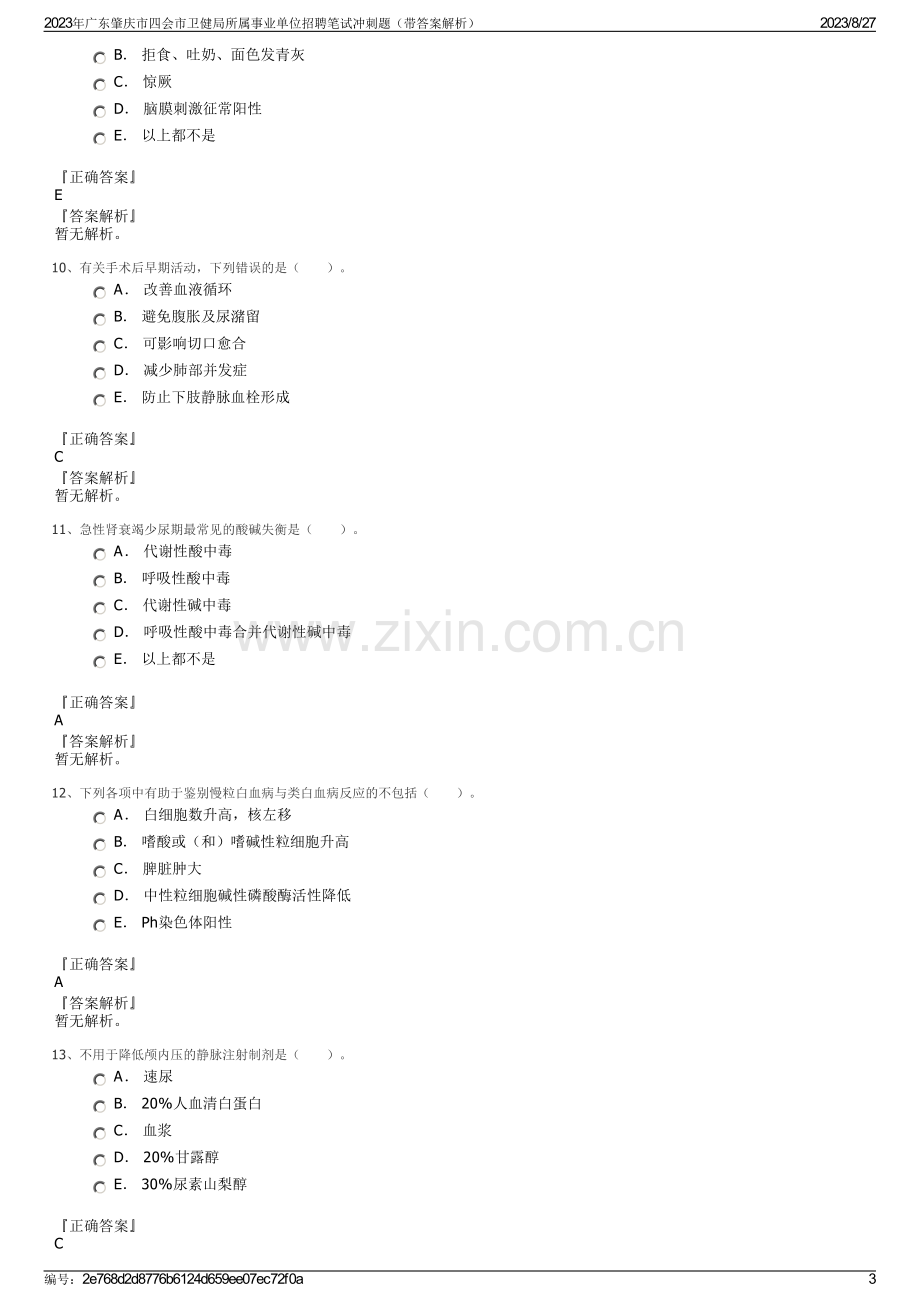 2023年广东肇庆市四会市卫健局所属事业单位招聘笔试冲刺题（带答案解析） 2023/8/27

B. 拒食、吐奶、面色发青灰
C. 惊厥
D. 脑膜刺激征常阳性
E. 以上都不是

『正确答案』
E
『答案解析』
暂无解析。

10、有关手术后早期活动，下列错误的是（　　）。
A. 改善血液循环
B. 避免腹胀及尿潴留
C. 可影响切口愈合
D. 减少肺部并发症
E. 防止下肢静脉血栓形成

『正确答案』
C
『答案解析』
暂无解析。

11、急性肾衰竭少尿期最常见的酸碱失衡是（　　）。
A. 代谢性酸中毒
B. 呼吸性酸中毒
C. 代谢性碱中毒
D. 呼吸性酸中毒合并代谢性碱中毒
E. 以上都不是

『正确答案』
A
『答案解析』
暂无解析。

12、下列各项中有助于鉴别慢粒白血病与类白血病反应的不包括（　　）。
A. 白细胞数升高，核左移
B. 嗜酸或（和）嗜碱性粒细胞升高
C. 脾脏肿大
D. 中性粒细胞碱性磷酸酶活性降低
E. Ph染色体阳性

『正确答案』
A
『答案解析』
暂无解析。

13、不用于降低颅内压的静脉注射制剂是（　　）。
A. 速尿
B. 20%人血清白蛋白
C. 血浆
D. 20%甘露醇
E. 30%尿素山梨醇

『正确答案』
C

编号：2e768d2d8776b6124d659ee07ec72f0a 3

www.zixin.com.cn